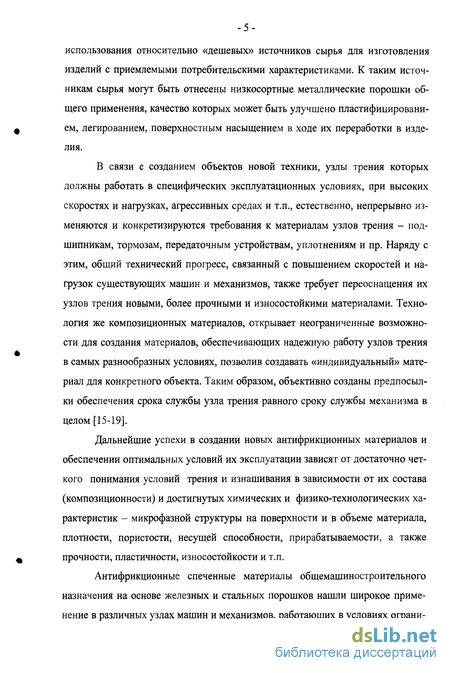 - 5 -

использования относительно «дешевых» источников сырья для изготовления изделий с приемлемыми потребительскими характеристиками. К таким источникам сырья могут быть отнесены низкосортные металлические порошки общего применения, качество которых может быть улучшено пластифицированием, легированием, поверхностным насыщением в ходе их переработки в изделия.

В связи с созданием объектов новой техники, узлы трения которых должны работать в специфических эксплуатационных условиях, при высоких скоростях и нагрузках, агрессивных средах и т.п., естественно, непрерывно изменяются и конкретизируются требования к материалам узлов трения – подшипникам, тормозам, передаточным устройствам, уплотнениям и пр. Наряду с этим, общий технический прогресс, связанный с повышением скоростей и нагрузок существующих машин и механизмов, также требует переоснащения их узлов трения новыми, более прочными и износостойкими материалами. Технология же композиционных материалов, открывает неограниченные возможности для создания материалов, обеспечивающих надежную работу узлов трения в самых разнообразных условиях, позволив создавать «индивидуальный» материал для конкретного объекта. Таким образом, объективно созданы предпосылки обеспечения срока службы узла трения равного сроку службы механизма в целом [15-19].

Дальнейшие успехи в создании новых антифрикционных материалов и обеспечении оптимальных условий их эксплуатации зависят от достаточно четкого понимания условий трения и изнашивания в зависимости от их состава (композиционности) и достигнутых химических и физико-технологических характеристик – микрофазной структуры на поверхности и в объеме материала, плотности, пористости, несущей способности, прирабатываемости, а также прочности, пластичности, износостойкости и т.п.

Антифрикционные спеченные материалы общемашиностроительного назначения на основе железных и стальных порошков нашли широкое применение в различных узлах машин и механизмов, работающих в условиях ограни-

dsLib.net
библиотека диссертаций